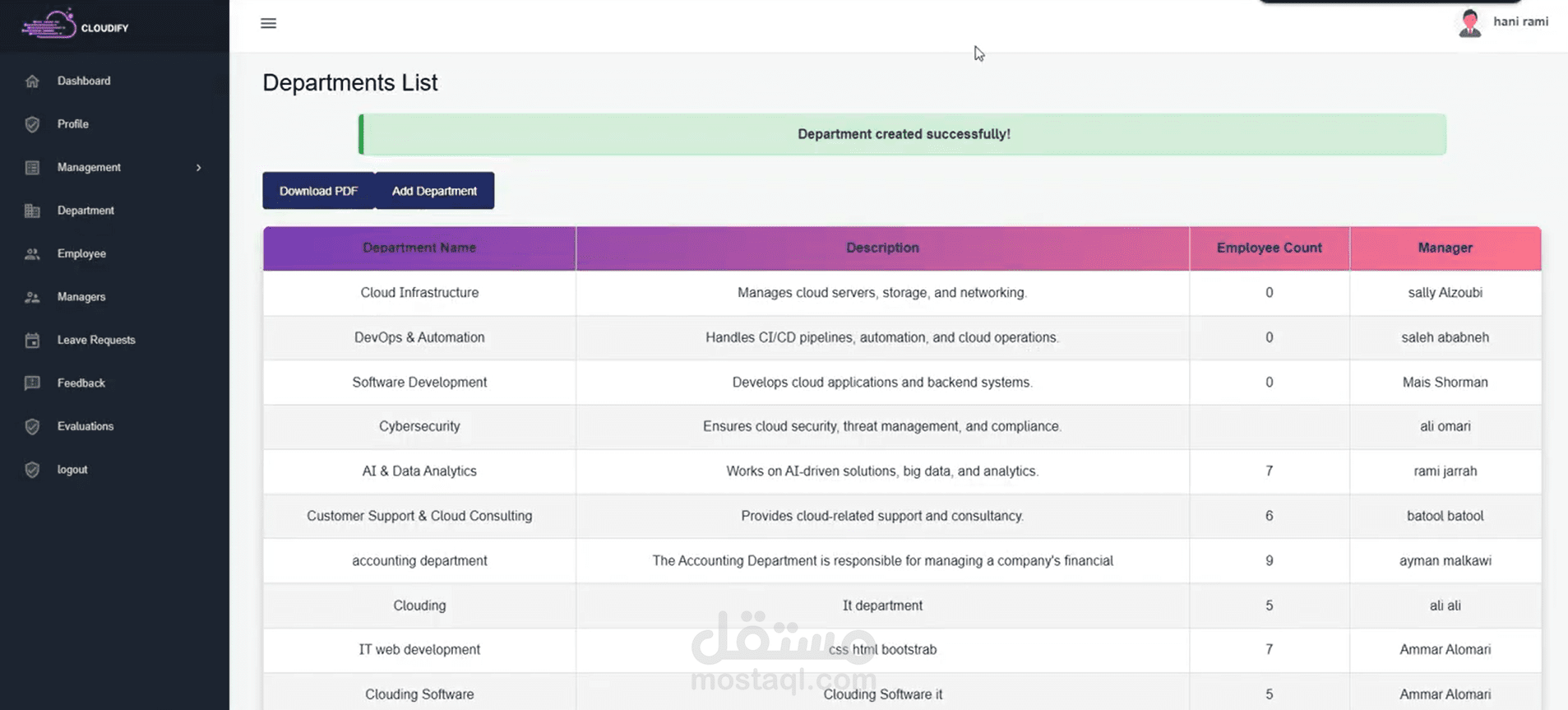 CLOUDIFY

Dashboard
Profile
Management
Department
Employee
Managers
Leave Requests
Feedback
Evaluations
logout

hani rami

Departments List

Department created successfully!

Download PDF
Add Department

| Department Name | Description | Employee Count | Manager |
|---|---|---|---|
| Cloud Infrastructure | Manages cloud servers, storage, and networking. | 0 | sally Alzoubi |
| DevOps & Automation | Handles CI/CD pipelines, automation, and cloud operations. | 0 | saleh ababneh |
| Software Development | Develops cloud applications and backend systems. | 0 | Mais Shorman |
| Cybersecurity | Ensures cloud security, threat management, and compliance. | | ali omari |
| AI & Data Analytics | Works on AI-driven solutions, big data, and analytics. | 7 | rami jarrah |
| Customer Support & Cloud Consulting | Provides cloud-related support and consultancy. | 6 | batool batool |
| accounting department | The Accounting Department is responsible for managing a company's financial | 9 | ayman malkawi |
| Clouding | It department | 5 | ali ali |
| IT web development | css html bootstrab | 7 | Ammar Alomari |
| Clouding Software | Clouding Software it | 5 | Ammar Alomari |

مستقل
mostaql.com